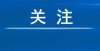 关 注